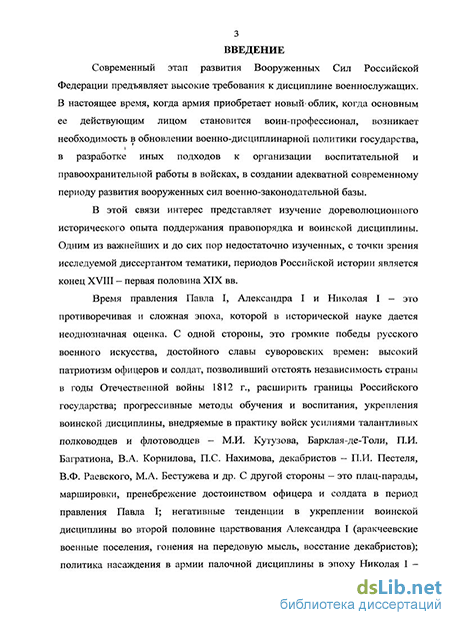 3

ВВЕДЕНИЕ

Современный этап развития Вооруженных Сил Российской Федерации предъявляет высокие требования к дисциплине военнослужащих. В настоящее время, когда армия приобретает новый облик, когда основным ее действующим лицом становится воин-профессионал, возникает необходимость в обновлении военно-дисциплинарной политики государства, в разработке иных подходов к организации воспитательной и правоохранительной работы в войсках, в создании адекватной современному периоду развития вооруженных сил военно-законодательной базы.

В этой связи интерес представляет изучение дореволюционного исторического опыта поддержания правопорядка и воинской дисциплины. Одним из важнейших и до сих пор недостаточно изученных, с точки зрения исследуемой диссертантом тематики, периодов Российской истории является конец XVIII – первая половина XIX вв.

Время правления Павла I, Александра I и Николая I – это противоречивая и сложная эпоха, которой в исторической науке дается неоднозначная оценка. С одной стороны, это громкие победы русского военного искусства, достойного славы суворовских времен: высокий патриотизм офицеров и солдат, позволивший отстоять независимость страны в годы Отечественной войны 1812 г., расширить границы Российского государства; прогрессивные методы обучения и воспитания, укрепления воинской дисциплины, внедряемые в практику войск усилиями талантливых полководцев и флотоводцев – М.И. Кутузова, Барклая-де-Толи, П.И. Багратиона, В.А. Корнилова, П.С. Нахимова, декабристов – П.И. Пестеля, В.Ф. Раевского, М.А. Бестужева и др. С другой стороны – это плац-парады, маршировки, пренебрежение достоинством офицера и солдата в период правления Павла I; негативные тенденции в укреплении воинской дисциплины во второй половине царствования Александра I (аракчеевские военные поселения, гонения на передовую мысль, восстание декабристов); политика насаждения в армии палочной дисциплины в эпоху Николая I –

dsLib.net
библиотека диссертаций